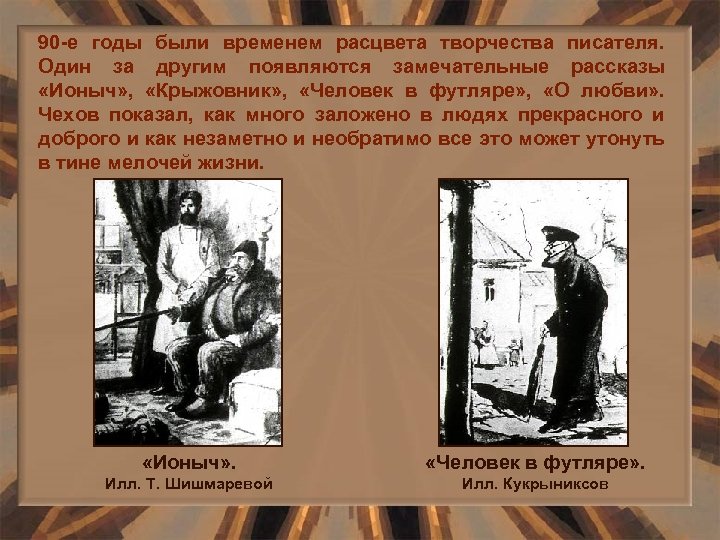 90-е годы были временем расцвета творчества писателя. Один за другим появляются замечательные рассказы «Ионыч», «Крыжовник», «Человек в футляре», «О любви». Чехов показал, как много заложено в людях прекрасного и доброго и как незаметно и необратимо все это может утонуть в тине мелочей жизни.

«Ионыч».
Илл. Т. Шишмаревой

«Человек в футляре».
Илл. Кукрыниксов